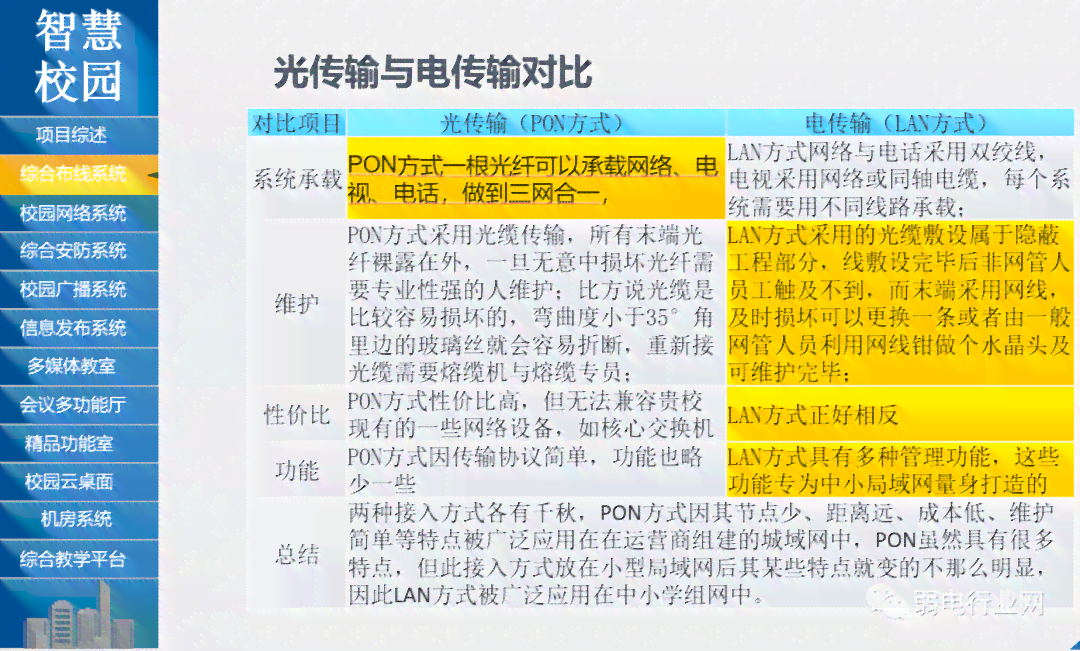 智慧校园

项目综述
综合布线系统
校园网络系统
综合安防系统
校园广播系统
信息发布系统
多媒体教室
会议多功能厅
精品功能室
校园云桌面
机房系统
综合教学平台

光传输与电传输对比

| 对比项目 | 光传输（PON方式） | 电传输（LAN方式） |
|---|---|---|
| 系统承载 | PON方式一根光纤可以承载网络、电视、电话，做到三网合一， | LAN方式网络与电话采用双绞线，电视采用网络或同轴电缆，每个系统需要用不同线路承载； |
| 维护 | PON方式采用光缆传输，所有末端光纤裸露在外，一旦无意中损坏光纤需要专业性强的人维护；比方说光缆是比较容易损坏的，弯曲度小于35°角里边的玻璃丝就会容易折断，重新接光缆需要熔缆机与熔缆专员； | LAN方式采用的光缆敷设属于隐蔽工程部分，线敷设完毕后非网管人员工触及不到，而末端采用网线，及时损坏可以更换一条或者由一般网管人员利用网线钳做个水晶头及可维护完毕； |
| 性价比 | PON方式性价比高，但无法兼容贵校现有的一些网络设备，如核心交换机 | LAN方式正好相反 |
| 功能 | PON方式因传输协议简单，功能也略少一些 | LAN方式具有多种管理功能，这些功能专为中小局域网量身打造的 |
| 总结 | 两种接入方式各有千秋，PON方式因其节点少、距离远、成本低、维护简单等特点被广泛应用在在运营商组建的城域网中，PON虽然具有很多特点，但此接入方式放在小型局域网后其某些特点就变的不那么明显，因此LAN方式被广泛应用在中小学组网中。 | |

弱电行业网